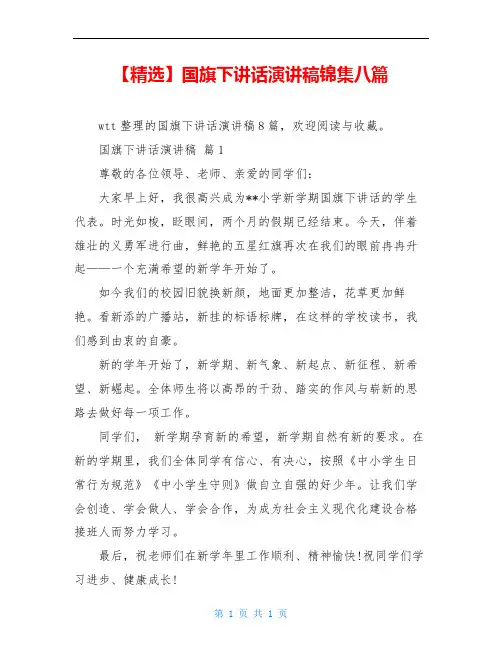 【精选】国旗下讲话演讲稿锦集八篇

wtt 整理的国旗下讲话演讲稿 8 篇，欢迎阅读与收藏。

国旗下讲话演讲稿 篇 1

尊敬的各位领导、老师、亲爱的同学们：

大家早上好，我很高兴成为**小学新学期国旗下讲话的学生代表。时光如梭，眨眼间，两个月的假期已经结束。今天，伴着雄壮的义勇军进行曲，鲜艳的五星红旗再次在我们的眼前冉冉升起——一个充满希望的新学年开始了。

如今我们的校园旧貌换新颜，地面更加整洁，花草更加鲜艳。看新添的广播站，新挂的标语标牌，在这样的学校读书，我们感到由衷的自豪。

新的学年开始了，新学期、新气象、新起点、新征程、新希望、新崛起。全体师生将以高昂的干劲、踏实的作风与崭新的思路去做好每一项工作。

同学们， 新学期孕育新的希望，新学期自然有新的要求。在新的学期里，我们全体同学有信心、有决心，按照《中小学生日常行为规范》《中小学生守则》做自立自强的好少年。让我们学会创造、学会做人、学会合作，为成为社会主义现代化建设合格接班人而努力学习。

最后，祝老师们在新学年里工作顺利、精神愉快!祝同学们学习进步、健康成长!

第 1 页 共 1 页